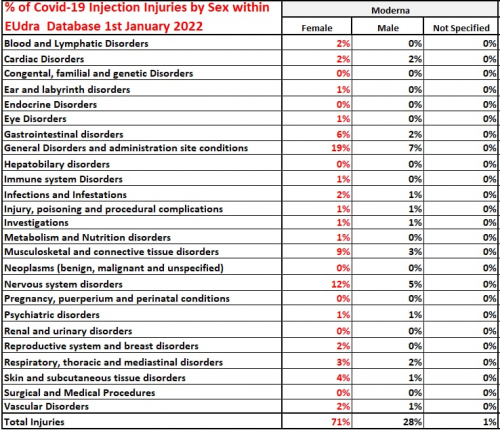 | % of Covid-19 Injection Injuries by Sex within EUdra Database 1st January 2022 | Moderna | | |
|---|---|---|---|
| | Female | Male | Not Specified |
| Blood and Lymphatic Disorders | 2% | 0% | 0% |
| Cardiac Disorders | 2% | 2% | 0% |
| Congental, familial and genetic Disorders | 0% | 0% | 0% |
| Ear and labyrinth disorders | 1% | 0% | 0% |
| Endocrine Disorders | 0% | 0% | 0% |
| Eye Disorders | 1% | 0% | 0% |
| Gastrointestinal disorders | 6% | 2% | 0% |
| General Disorders and administration site conditions | 19% | 7% | 0% |
| Hepatobilary disorders | 0% | 0% | 0% |
| Immune system Disorders | 1% | 0% | 0% |
| Infections and Infestations | 2% | 1% | 0% |
| Injury, poisoning and procedural complications | 1% | 1% | 0% |
| Investigations | 1% | 1% | 0% |
| Metabolism and Nutrition disorders | 1% | 0% | 0% |
| Musculosketal and connective tissue disorders | 9% | 3% | 0% |
| Neoplasms (benign, malignant and unspecified) | 0% | 0% | 0% |
| Nervous system disorders | 12% | 5% | 0% |
| Pregnancy, puerperium and perinatal conditions | 0% | 0% | 0% |
| Psychiatric disorders | 1% | 1% | 0% |
| Renal and urinary disorders | 0% | 0% | 0% |
| Reproductive system and breast disorders | 2% | 0% | 0% |
| Respiratory, thoracic and mediastinal disorders | 3% | 2% | 0% |
| Skin and subcutaneous tissue disorders | 4% | 1% | 0% |
| Surgical and Medical Procedures | 0% | 0% | 0% |
| Vascular Disorders | 2% | 1% | 0% |
| Total Injuries | 71% | 28% | 1% |